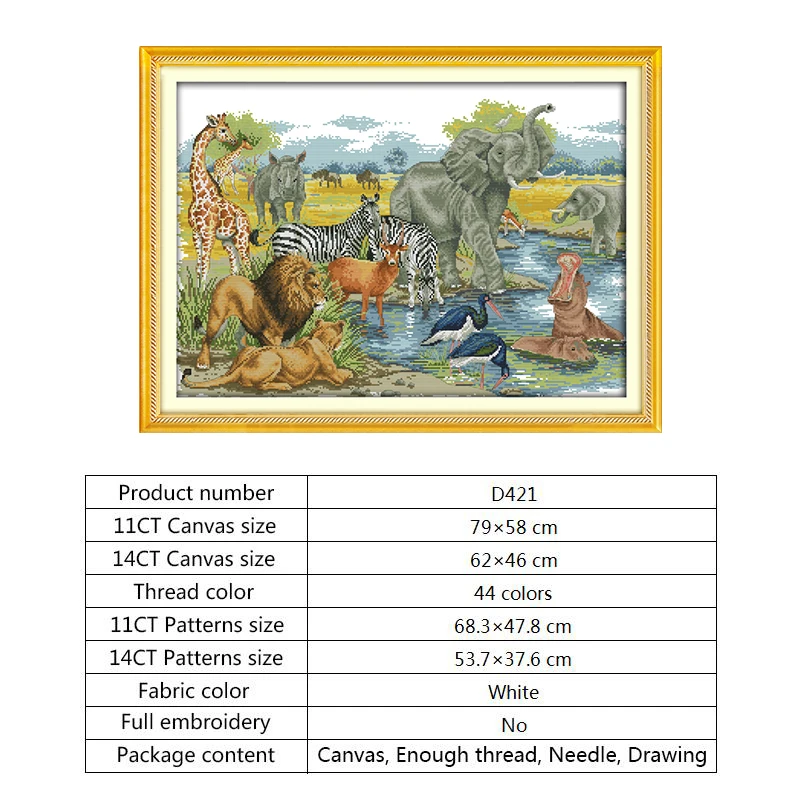 | Product number | D421 |
|---|---|
| 11CT Canvas size | 79×58 cm |
| 14CT Canvas size | 62×46 cm |
| Thread color | 44 colors |
| 11CT Patterns size | 68.3×47.8 cm |
| 14CT Patterns size | 53.7×37.6 cm |
| Fabric color | White |
| Full embroidery | No |
| Package content | Canvas, Enough thread, Needle, Drawing |